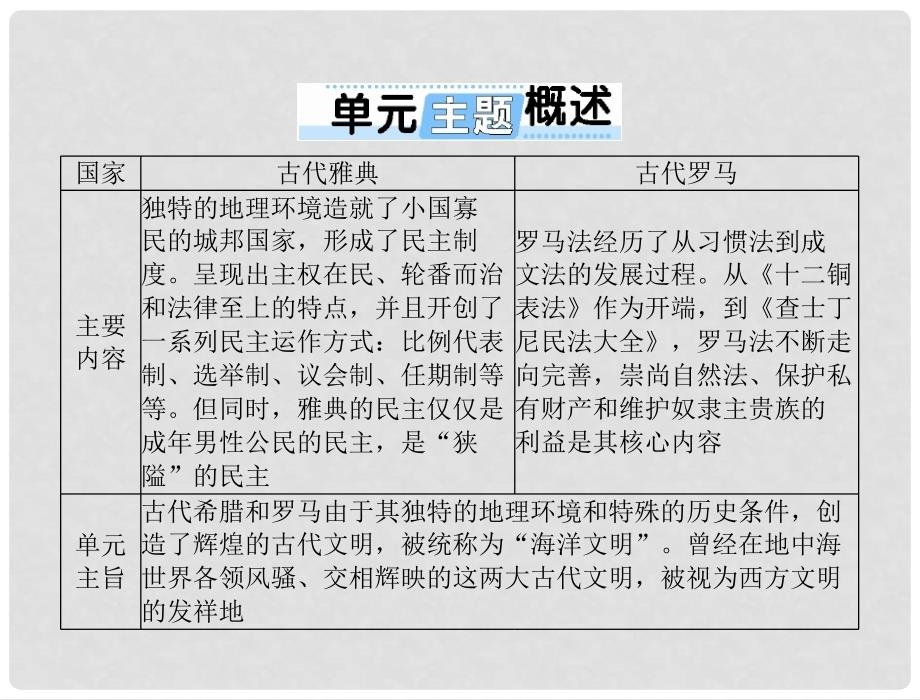 单元主题概述

| 国家 | 古代雅典 | 古代罗马 |
|---|---|---|
| 主要内容 | 独特的地理环境造就了小国寡民的城邦国家，形成了民主制度。呈现出主权在民、轮番而治和法律至上的特点，并且开创了一系列民主运作方式：比例代表制、选举制、议会制、任期制等等。但同时，雅典的民主仅仅是成年男性公民的民主，是“狭隘”的民主 | 罗马法经历了从习惯法到成文法的发展过程。从《十二铜表法》作为开端，到《查士丁尼民法大全》，罗马法不断走向完善，崇尚自然法、保护私有财产和维护奴隶主贵族的利益是其核心内容 |
| 单元主旨 | 古代希腊和罗马由于其独特的地理环境和特殊的历史条件，创造了辉煌的古代文明，被统称为“海洋文明”。曾经在地中海世界各领风骚、交相辉映的这两大古代文明，被视为西方文明的发祥地 | |